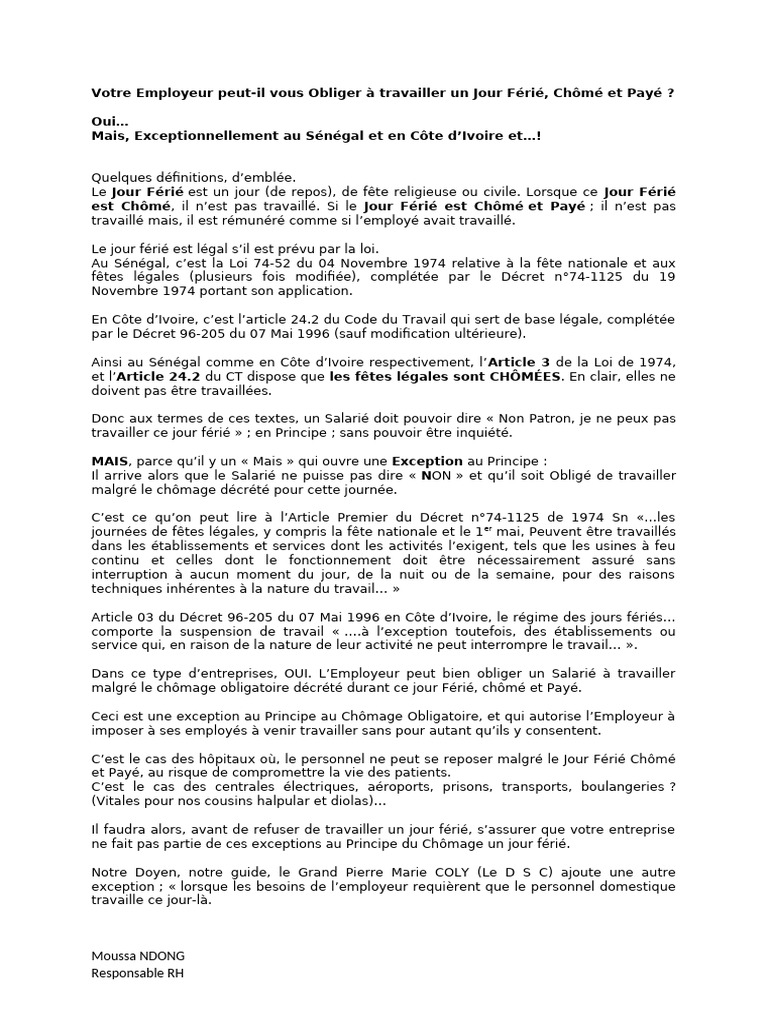 Votre Employeur peut-il vous Obliger à travailler un Jour Férié, Chômé et Payé ?

Oui…
Mais, Exceptionnellement au Sénégal et en Côte d'Ivoire et…!

Quelques définitions, d'emblée.
Le Jour Férié est un jour (de repos), de fête religieuse ou civile. Lorsque ce Jour Férié est Chômé, il n'est pas travaillé. Si le Jour Férié est Chômé et Payé ; il n'est pas travaillé mais, il est rémunéré comme si l'employé avait travaillé.

Le jour férié est légal s'il est prévu par la loi.
Au Sénégal, c'est la Loi 74-52 du 04 Novembre 1974 relative à la fête nationale et aux fêtes légales (plusieurs fois modifiée), complétée par le Décret n°74-1125 du 19 Novembre 1974 portant son application.

En Côte d'Ivoire, c'est l'article 24.2 du Code du Travail qui sert de base légale, complétée par le Décret 96-205 du 07 Mai 1996 (sauf modification ultérieure).

Ainsi au Sénégal comme en Côte d'Ivoire respectivement, l'Article 3 de la Loi de 1974, et l'Article 24.2 du CT dispose que les fêtes légales sont CHÔMÉES. En clair, elles ne doivent pas être travaillées.

Donc aux termes de ces textes, un Salarié doit pouvoir dire « Non Patron, je ne peux pas travailler ce jour férié » ; en Principe ; sans pouvoir être inquiété.

MAIS, parce qu'il y un « Mais » qui ouvre une Exception au Principe :
Il arrive alors que le Salarié ne puisse pas dire « NON » et qu'il soit Obligé de travailler malgré le chômage décrété pour cette journée.

C'est ce qu'on peut lire à l'Article Premier du Décret n°74-1125 de 1974 Sn «…les journées de fêtes légales, y compris la fête nationale et le 1$^{er}$ mai, Peuvent être travaillés dans les établissements et services dont les activités l'exigent, tels que les usines à feu continu et celles dont le fonctionnement doit être nécessairement assuré sans interruption à aucun moment du jour, de la nuit ou de la semaine, pour des raisons techniques inhérentes à la nature du travail… »

Article 03 du Décret 96-205 du 07 Mai 1996 en Côte d'Ivoire, le régime des jours fériés… comporte la suspension de travail « ….à l'exception toutefois, des établissements ou service qui, en raison de la nature de leur activité ne peut interrompre le travail… ».

Dans ce type d'entreprises, OUI. L'Employeur peut bien obliger un Salarié à travailler malgré le chômage obligatoire décrété durant ce jour Férié, chômé et Payé.

Ceci est une exception au Principe au Chômage Obligatoire, et qui autorise l'Employeur à imposer à ses employés à venir travailler sans pour autant qu'ils y consentent.

C'est le cas des hôpitaux où, le personnel ne peut se reposer malgré le Jour Férié Chômé et Payé, au risque de compromettre la vie des patients.
C'est le cas des centrales électriques, aéroports, prisons, transports, boulangeries ? (Vitales pour nos cousins halpular et diolas)…

Il faudra alors, avant de refuser de travailler un jour férié, s'assurer que votre entreprise ne fait pas partie de ces exceptions au Principe du Chômage un jour férié.

Notre Doyen, notre guide, le Grand Pierre Marie COLY (Le D S C) ajoute une autre exception ; « lorsque les besoins de l'employeur requièrent que le personnel domestique travaille ce jour-là.

Moussa NDONG
Responsable RH